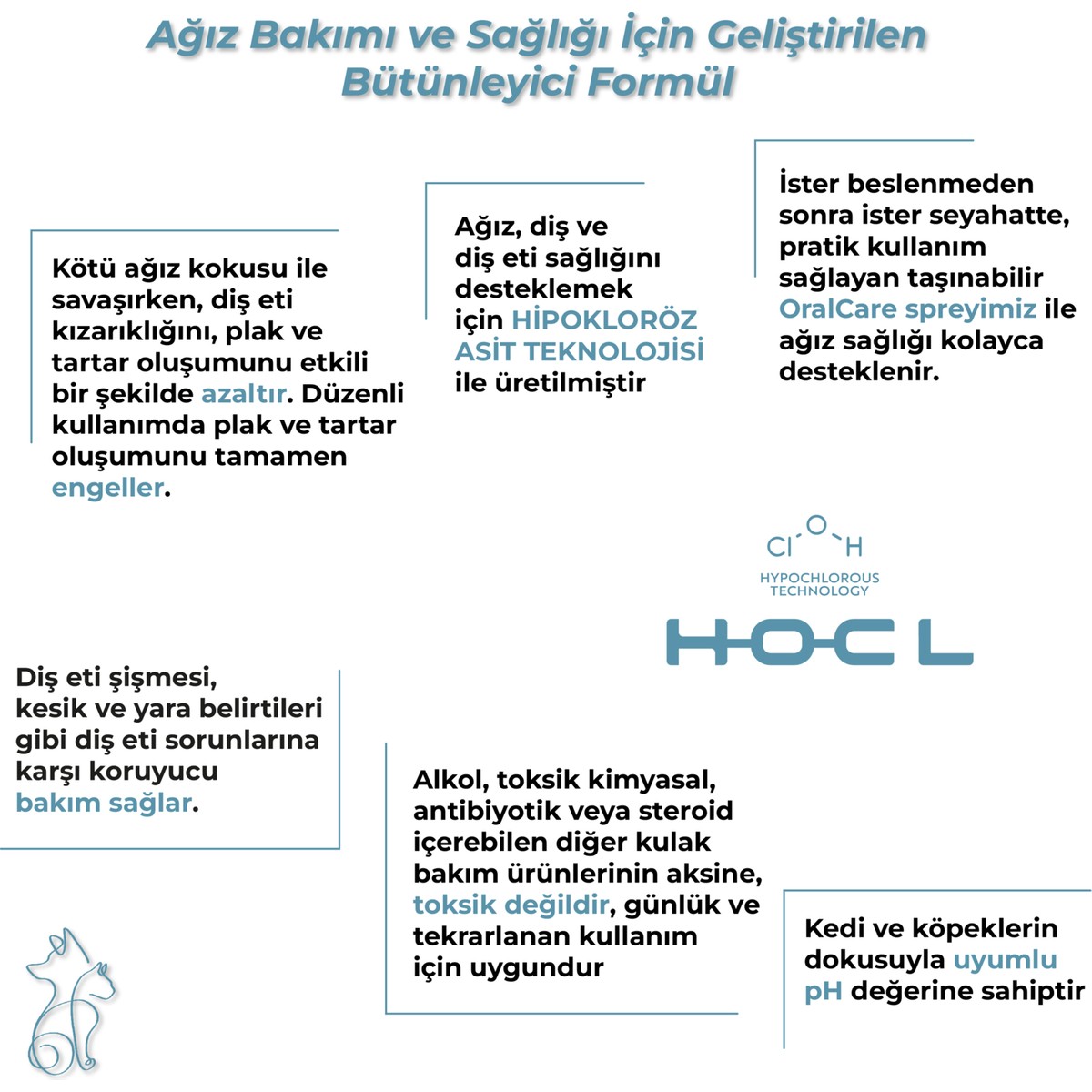 Ağız Bakımı ve Sağlığı İçin Geliştirilen Bütünleyici Formül

Kötü ağız kokusu ile savaşırken, diş eti kızarıklığını, plak ve tartar oluşumunu etkili bir şekilde azaltır. Düzenli kullanımda plak ve tartar oluşumunu tamamen engeller.

Ağız, diş ve diş eti sağlığını desteklemek için HİPOKLORÖZ ASİT TEKNOLOJİSİ ile üretilmiştir

İster beslenmeden sonra ister seyahatte, pratik kullanım sağlayan taşınabilir OralCare spreyimiz ile ağız sağlığı kolayca desteklenir.

Cl O H

HYPOCHLOROUS TECHNOLOGY

HOCL

Diş eti şişmesi, kesik ve yara belirtileri gibi diş eti sorunlarına karşı koruyucu bakım sağlar.

Alkol, toksik kimyasal, antibiyotik veya steroid içerebilen diğer kulak bakım ürünlerinin aksine, toksik değildir, günlük ve tekrarlanan kullanım için uygundur

Kedi ve köpeklerin dokusuyla uyumlu pH değerine sahiptir